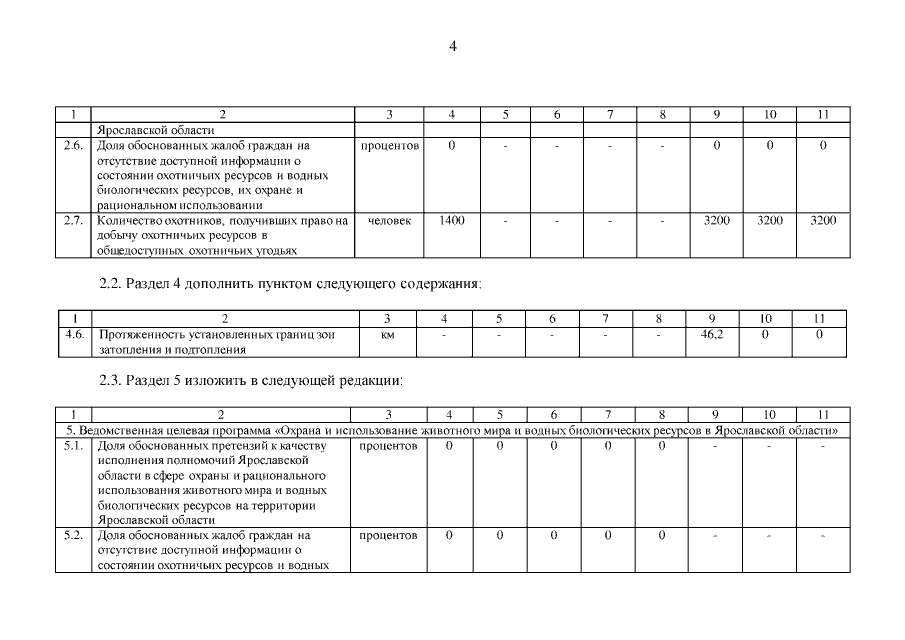 4

| 1 | 2 | 3 | 4 | 5 | 6 | 7 | 8 | 9 | 10 | 11 |
|---|---|---|---|---|---|---|---|---|---|---|
| | Ярославской области | | | | | | | | | |
| 2.6. | Доля обоснованных жалоб граждан на отсутствие доступной информации о состоянии охотничьих ресурсов и водных биологических ресурсов, их охране и рациональном использовании | процентов | 0 | - | - | - | - | 0 | 0 | 0 |
| 2.7. | Количество охотников, получивших право на добычу охотничьих ресурсов в общедоступных охотничьих угодьях | человек | 1400 | - | - | - | - | 3200 | 3200 | 3200 |

2.2. Раздел 4 дополнить пунктом следующего содержания:

| 1 | 2 | 3 | 4 | 5 | 6 | 7 | 8 | 9 | 10 | 11 |
|---|---|---|---|---|---|---|---|---|---|---|
| 4.6. | Протяженность установленных границ зон затопления и подтопления | км | - | - | - | - | - | 46,2 | 0 | 0 |

2.3. Раздел 5 изложить в следующей редакции:

| 1 | 2 | 3 | 4 | 5 | 6 | 7 | 8 | 9 | 10 | 11 |
|---|---|---|---|---|---|---|---|---|---|---|
| 5. Ведомственная целевая программа «Охрана и использование животного мира и водных биологических ресурсов в Ярославской области» | | | | | | | | | | |
| 5.1. | Доля обоснованных претензий к качеству исполнения полномочий Ярославской области в сфере охраны и рационального использования животного мира и водных биологических ресурсов на территории Ярославской области | процентов | 0 | 0 | 0 | 0 | 0 | - | - | - |
| 5.2. | Доля обоснованных жалоб граждан на отсутствие доступной информации о состоянии охотничьих ресурсов и водных | процентов | 0 | 0 | 0 | 0 | 0 | - | - | - |